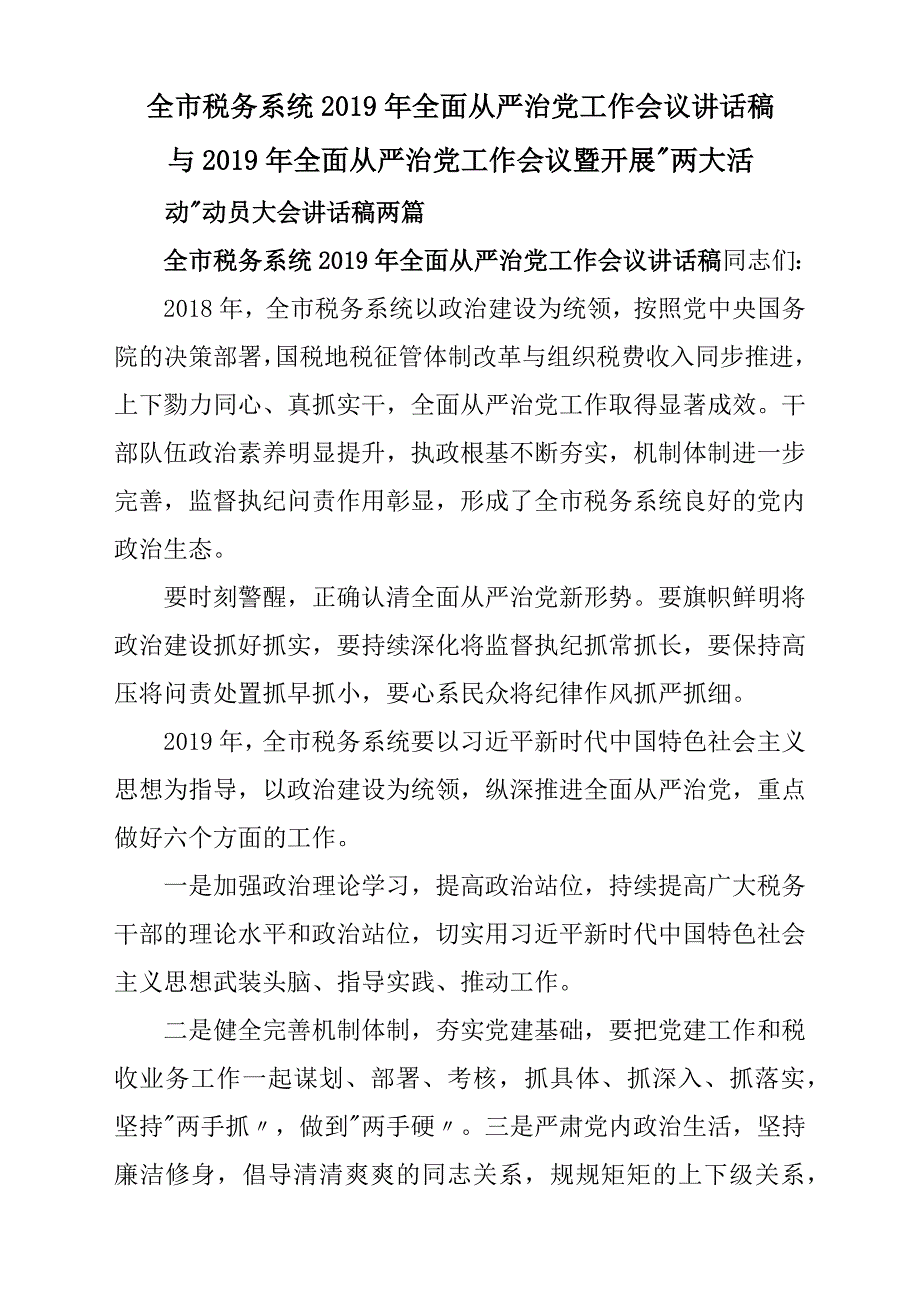 全市税务系统2019年全面从严治党工作会议讲话稿与2019年全面从严治党工作会议暨开展"两大活动"动员大会讲话稿两篇

全市税务系统2019年全面从严治党工作会议讲话稿同志们:

2018年，全市税务系统以政治建设为统领，按照党中央国务院的决策部署，国税地税征管体制改革与组织税费收入同步推进，上下勠力同心、真抓实干，全面从严治党工作取得显著成效。干部队伍政治素养明显提升，执政根基不断夯实，机制体制进一步完善，监督执纪问责作用彰显，形成了全市税务系统良好的党内政治生态。

要时刻警醒，正确认清全面从严治党新形势。要旗帜鲜明将政治建设抓好抓实，要持续深化将监督执纪抓常抓长，要保持高压将问责处置抓早抓小，要心系民众将纪律作风抓严抓细。

2019年，全市税务系统要以习近平新时代中国特色社会主义思想为指导，以政治建设为统领，纵深推进全面从严治党，重点做好六个方面的工作。

一是加强政治理论学习，提高政治站位，持续提高广大税务干部的理论水平和政治站位，切实用习近平新时代中国特色社会主义思想武装头脑、指导实践、推动工作。

二是健全完善机制体制，夯实党建基础，要把党建工作和税收业务工作一起谋划、部署、考核，抓具体、抓深入、抓落实，坚持"两手抓〃，做到"两手硬〃。三是严肃党内政治生活，坚持廉洁修身，倡导清清爽爽的同志关系，规规矩矩的上下级关系，